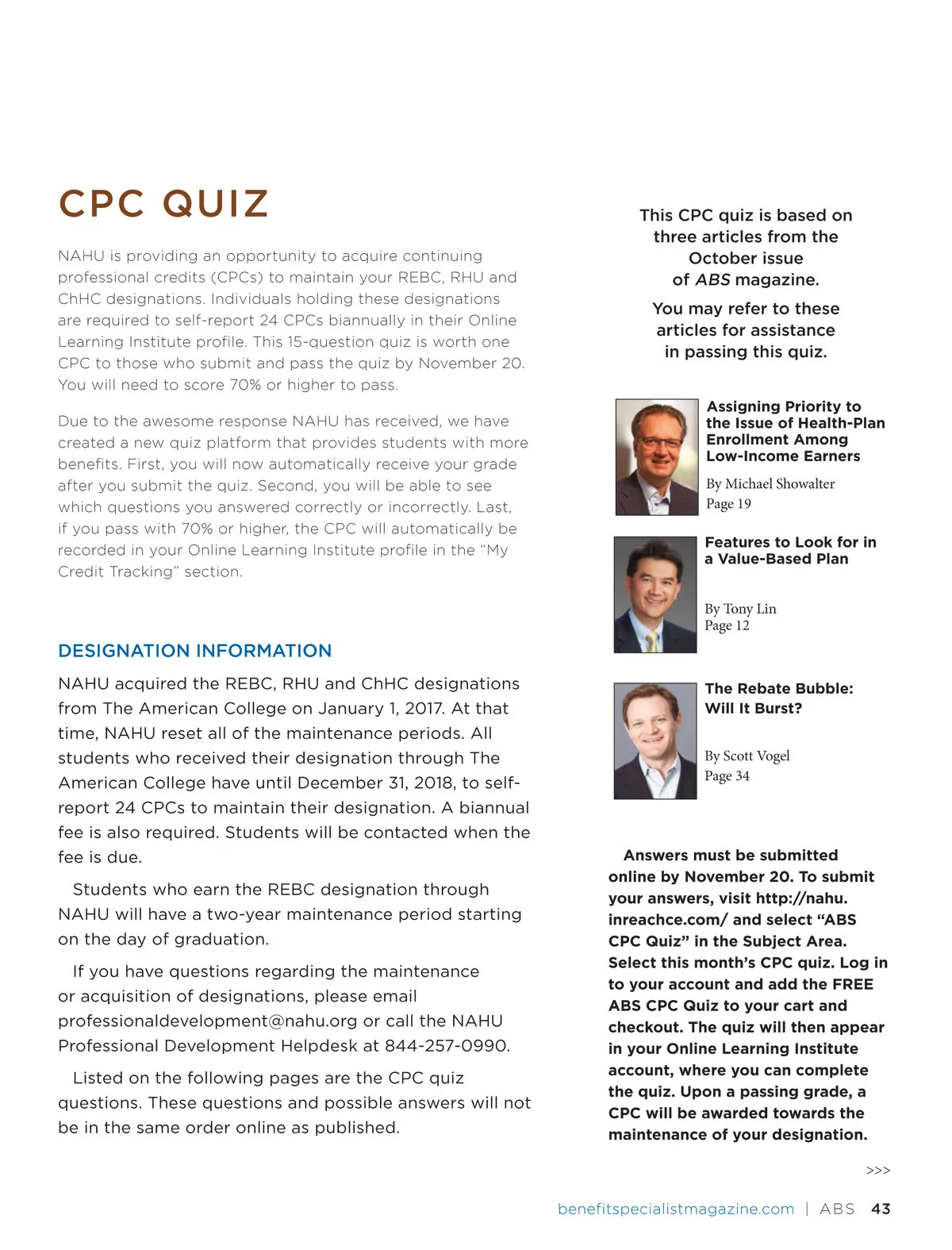 CPC QUIZ

NAHU is providing an opportunity to acquire continuing professional credits (CPCs) to maintain your REBC, RHU and ChHC designations. Individuals holding these designations are required to self-report 24 CPCs biannually in their Online Learning Institute profile. This 15-question quiz is worth one CPC to those who submit and pass the quiz by November 20. You will need to score 70% or higher to pass.

Due to the awesome response NAHU has received, we have created a new quiz platform that provides students with more benefits. First, you will now automatically receive your grade after you submit the quiz. Second, you will be able to see which questions you answered correctly or incorrectly. Last, if you pass with 70% or higher, the CPC will automatically be recorded in your Online Learning Institute profile in the "My Credit Tracking" section.

DESIGNATION INFORMATION

NAHU acquired the REBC, RHU and ChHC designations from The American College on January 1, 2017. At that time, NAHU reset all of the maintenance periods. All students who received their designation through The American College have until December 31, 2018, to self-report 24 CPCs to maintain their designation. A biannual fee is also required. Students will be contacted when the fee is due.

Students who earn the REBC designation through NAHU will have a two-year maintenance period starting on the day of graduation.

If you have questions regarding the maintenance or acquisition of designations, please email professionaldevelopment@nahu.org or call the NAHU Professional Development Helpdesk at 844-257-0990.

Listed on the following pages are the CPC quiz questions. These questions and possible answers will not be in the same order online as published.

This CPC quiz is based on three articles from the October issue of ABS magazine.

You may refer to these articles for assistance in passing this quiz.

Assigning Priority to the Issue of Health-Plan Enrollment Among Low-Income Earners

By Michael Showalter
Page 19

Features to Look for in a Value-Based Plan

By Tony Lin
Page 12

The Rebate Bubble: Will It Burst?

By Scott Vogel
Page 34

Answers must be submitted online by November 20. To submit your answers, visit http://nahu.inreachce.com/ and select "ABS CPC Quiz" in the Subject Area. Select this month's CPC quiz. Log in to your account and add the FREE ABS CPC Quiz to your cart and checkout. The quiz will then appear in your Online Learning Institute account, where you can complete the quiz. Upon a passing grade, a CPC will be awarded towards the maintenance of your designation.

>>>

benefitspecialistmagazine.com | ABS 43